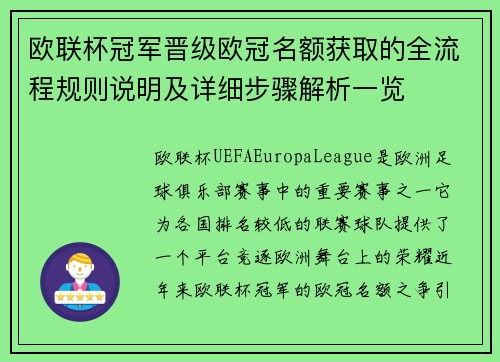 欧联杯冠军晋级欧冠名额获取的全流程规则说明及详细步骤解析一览

欧联杯UEFAEuropaLeague是欧洲足球俱乐部赛事中的重要赛事之一它为各国排名较低的联赛球队提供了一个平台竞逐欧洲舞台上的荣耀近年来欧联杯冠军的欧冠名额之争引